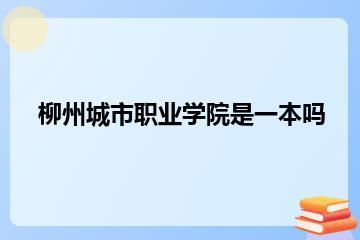 柳州城市职业学院是一本吗